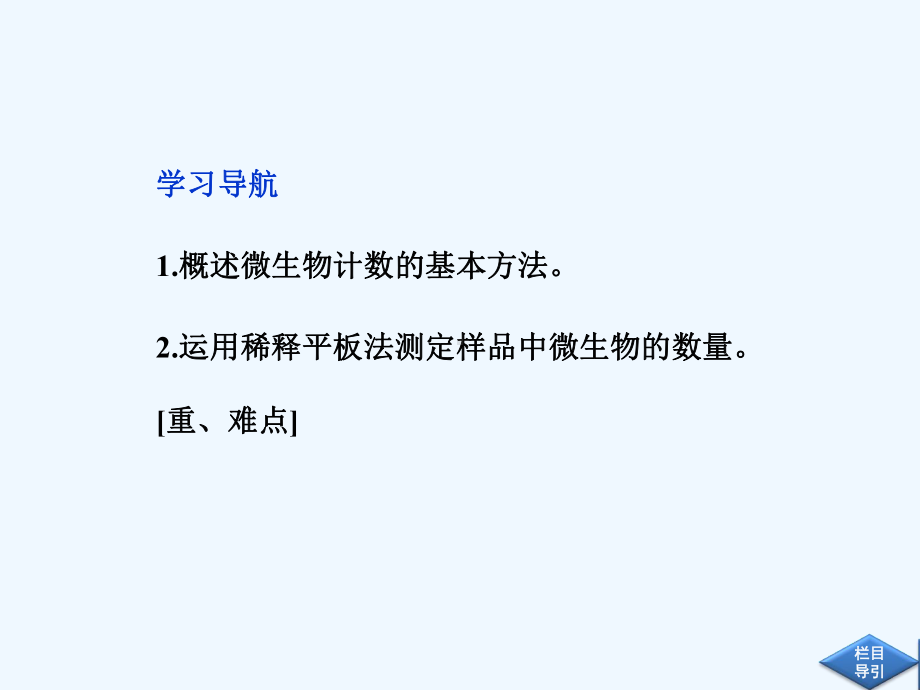 学习导航

1.概述微生物计数的基本方法。

2.运用稀释平板法测定样品中微生物的数量。

[重、难点]

栏目导引